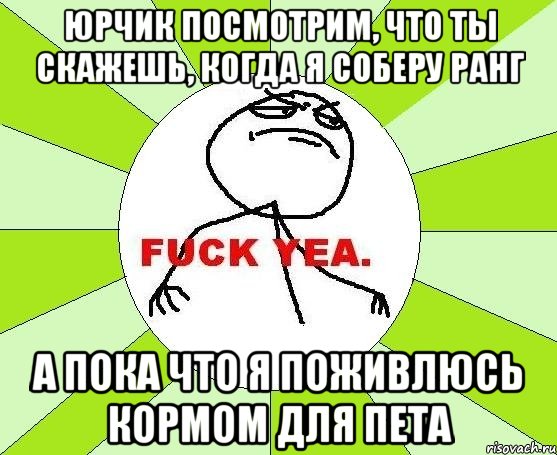 ЮРЧИК ПОСМОТРИМ, ЧТО ТЫ СКАЖЕШЬ, КОГДА Я СОБЕРУ РАНГ

FUCK YEA.

А ПОКА ЧТО Я ПОЖИВЛЮСЬ КОРМОМ ДЛЯ ПЕТА

risovach.ru